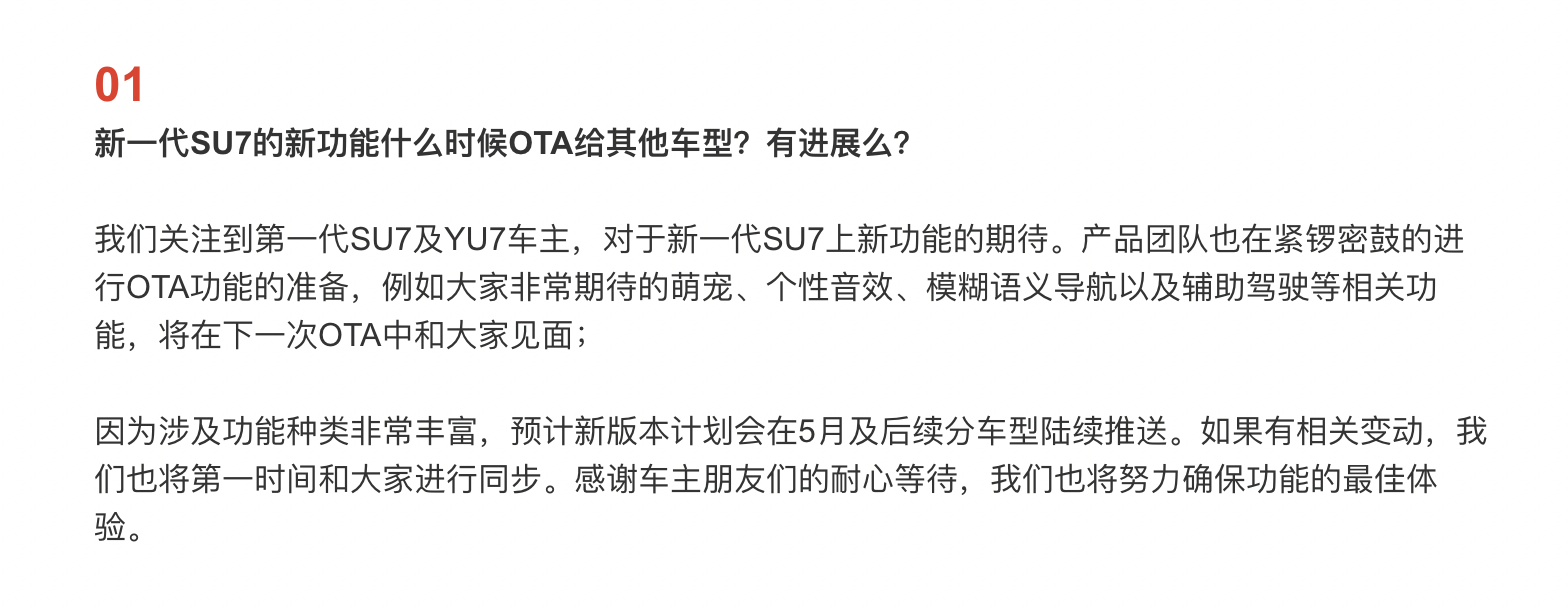 01
新一代SU7的新功能什么时候OTA给其他车型？有进展么？

我们关注到第一代SU7及YU7车主，对于新一代SU7上新功能的期待。产品团队也在紧锣密鼓的进行OTA功能的准备，例如大家非常期待的萌宠、个性音效、模糊语义导航以及辅助驾驶等相关功能，将在下一次OTA中和大家见面；

因为涉及功能种类非常丰富，预计新版本计划会在5月及后续分车型陆续推送。如果有相关变动，我们也将第一时间和大家进行同步。感谢车主朋友们的耐心等待，我们也将努力确保功能的最佳体验。